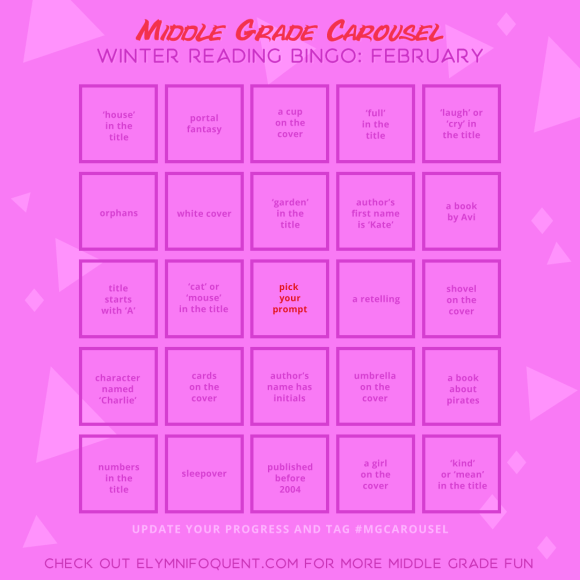 MIDDLE GRADE CAROUSEL
WINTER READING BINGO: FEBRUARY

| | | | | |
|---|---|---|---|---|
| 'house' in the title | portal fantasy | a cup on the cover | 'full' in the title | 'laugh' or 'cry' in the title |
| orphans | white cover | 'garden' in the title | author's first name is 'Kate' | a book by Avi |
| title starts with 'A' | 'cat' or 'mouse' in the title | pick your prompt | a retelling | shovel on the cover |
| character named 'Charlie' | cards on the cover | author's name has initials | umbrella on the cover | a book about pirates |
| numbers in the title | sleepover | published before 2004 | a girl on the cover | 'kind' or 'mean' in the title |

UPDATE YOUR PROGRESS AND TAG #MGCAROUSEL

CHECK OUT ELYMNIFOQUENT.COM FOR MORE MIDDLE GRADE FUN